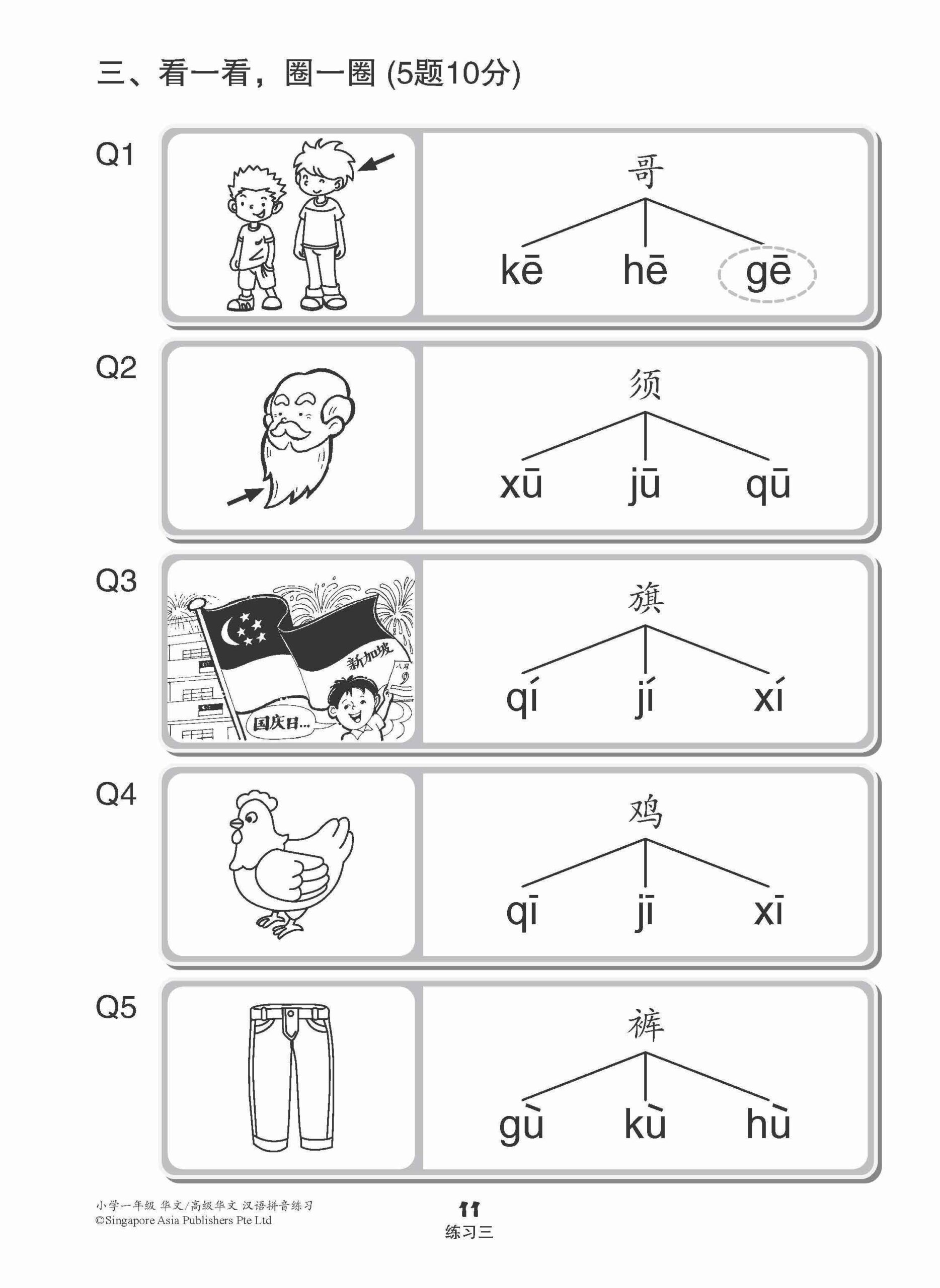 三、看一看，圈一圈 (5题10分)

Q1

哥

kē hē gē

Q2

须

xū jū qū

Q3

新加坡

八月 9

国庆日...

旗

qí jí xí

Q4

鸡

qī jī xī

Q5

裤

gù kù hù

小学一年级 华文/高级华文 汉语拼音练习
©Singapore Asia Publishers Pte Ltd

11
练习三